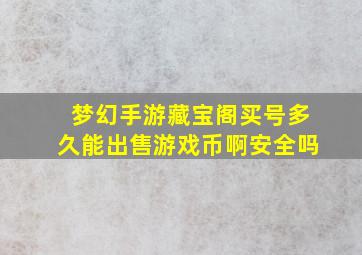 梦幻手游藏宝阁买号多久能出售游戏币啊安全吗